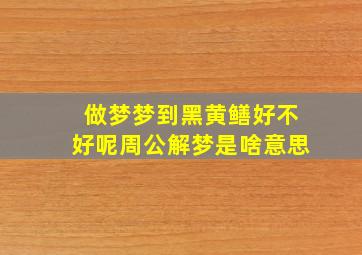 做梦梦到黑黄鳝好不好呢周公解梦是啥意思